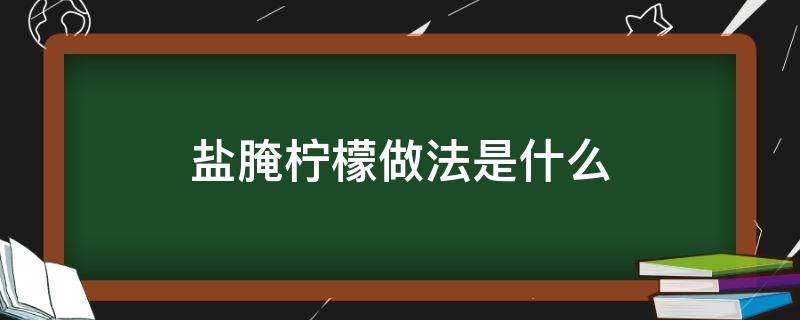 盐腌柠檬做法是什么